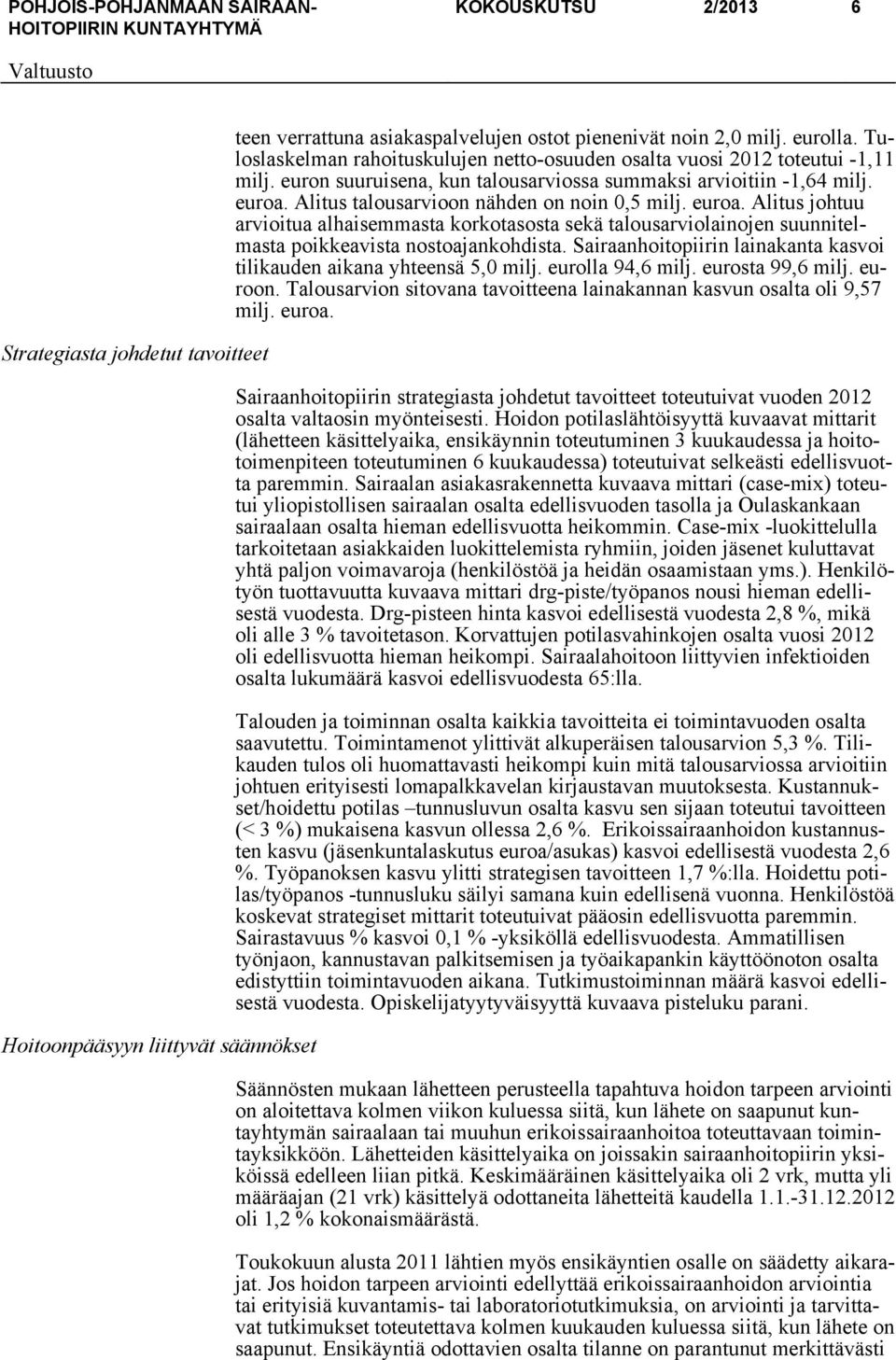 POHJOIS-POHJANMAAN SAIRAANHOITOPIIRIN KUNTAYHTYMÄ KOKOUSKUTSU 2/2013 6

Valtuusto

teen verrattuna asiakaspalvelujen ostot pienenivät noin 2,0 milj. eurolla. Tuloslaskelman rahoituskulujen netto-osuuden osalta vuosi 2012 toteutui -1,11 milj. euron suuruisena, kun talousarviossa summaksi arvioitiin -1,64 milj. euroa. Alitus talousarvioon nähden on noin 0,5 milj. euroa. Alitus johtuu arvioitua alhaisemmasta korkotasosta sekä talousarviolainojen suunnitelmasta poikkeavista nostoajankohdista. Sairaanhoitopiirin lainakanta kasvoi tilikauden aikana yhteensä 5,0 milj. eurolla 94,6 milj. eurosta 99,6 milj. euroon. Talousarvion sitovana tavoitteena lainakannan kasvun osalta oli 9,57 milj. euroa.

Strategiasta johdetut tavoitteet

Sairaanhoitopiirin strategiasta johdetut tavoitteet toteutuivat vuoden 2012 osalta valtaosin myönteisesti. Hoidon potilaslähtöisyyttä kuvaavat mittarit (lähetteen käsittelyaika, ensikäynnin toteutuminen 3 kuukaudessa ja hoitotoimenpiteen toteutuminen 6 kuukaudessa) toteutuivat selkeästi edellisvuotta paremmin. Sairaalan asiakasrakennetta kuvaava mittari (case-mix) toteutui yliopistollisen sairaalan osalta edellisvuoden tasolla ja Oulaskankaan sairaalaan osalta hieman edellisvuotta heikommin. Case-mix -luokittelulla tarkoitetaan asiakkaiden luokittelemista ryhmiin, joiden jäsenet kuluttavat yhtä paljon voimavaroja (henkilöstöä ja heidän osaamistaan yms.). Henkilötyön tuottavuutta kuvaava mittari drg-piste/työpanos nousi hieman edellisestä vuodesta. Drg-pisteen hinta kasvoi edellisestä vuodesta 2,8 %, mikä oli alle 3 % tavoitetason. Korvattujen potilasvahinkojen osalta vuosi 2012 oli edellisvuotta hieman heikompi. Sairaalahoitoon liittyvien infektioiden osalta lukumäärä kasvoi edellisvuodesta 65:lla.

Talouden ja toiminnan osalta kaikkia tavoitteita ei toimintavuoden osalta saavutettu. Toimintamenot ylittivät alkuperäisen talousarvion 5,3 %. Tilikauden tulos oli huomattavasti heikompi kuin mitä talousarviossa arvioitiin johtuen erityisesti lomapalkkavelan kirjaustavan muutoksesta. Kustannukset/hoidettu potilas –tunnusluvun osalta kasvu sen sijaan toteutui tavoitteen (< 3 %) mukaisena kasvun ollessa 2,6 %. Erikoissairaanhoidon kustannusten kasvu (jäsenkuntalaskutus euroa/asukas) kasvoi edellisestä vuodesta 2,6 %. Työpanoksen kasvu ylitti strategisen tavoitteen 1,7 %:lla. Hoidettu potilas/työpanos -tunnusluku säilyi samana kuin edellisenä vuonna. Henkilöstöä koskevat strategiset mittarit toteutuivat pääosin edellisvuotta paremmin. Sairastavuus % kasvoi 0,1 % -yksiköllä edellisvuodesta. Ammatillisen työnjaon, kannustavan palkitsemisen ja työaikapankin käyttöönoton osalta edistyttiin toimintavuoden aikana. Tutkimustoiminnan määrä kasvoi edellisestä vuodesta. Opiskelijatyytyväisyyttä kuvaava pisteluku parani.

Hoitoonpääsyyn liittyvät säännökset

Säännösten mukaan lähetteen perusteella tapahtuva hoidon tarpeen arviointi on aloitettava kolmen viikon kuluessa siitä, kun lähete on saapunut kuntayhtymän sairaalaan tai muuhun erikoissairaanhoitoa toteuttavaan toimintayksikköön. Lähetteiden käsittelyaika on joissakin sairaanhoitopiirin yksiköissä edelleen liian pitkä. Keskimääräinen käsittelyaika oli 2 vrk, mutta yli määräajan (21 vrk) käsittelyä odottaneita lähetteitä kaudella 1.1.-31.12.2012 oli 1,2 % kokonaismäärästä.

Toukokuun alusta 2011 lähtien myös ensikäyntien osalle on säädetty aikarajat. Jos hoidon tarpeen arviointi edellyttää erikoissairaanhoidon arviointia tai erityisiä kuvantamis- tai laboratoriotutkimuksia, on arviointi ja tarvittavat tutkimukset toteutettava kolmen kuukauden kuluessa siitä, kun lähete on saapunut. Ensikäyntiä odottavien osalta tilanne on parantunut merkittävästi